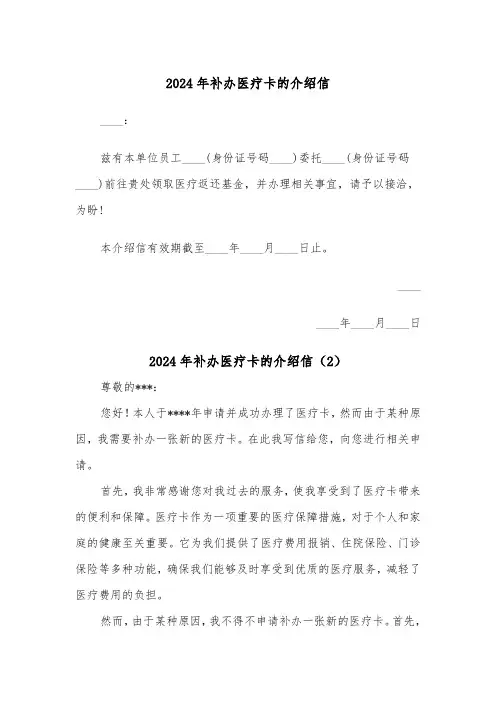 2024年补办医疗卡的介绍信

____:

兹有本单位员工____(身份证号码____)委托____(身份证号码____)前往贵处领取医疗返还基金，并办理相关事宜，请予以接洽，为盼！

本介绍信有效期截至____年____月____日止。

____

____年____月____日

2024年补办医疗卡的介绍信（2）

尊敬的***:

您好！本人于****年申请并成功办理了医疗卡，然而由于某种原因，我需要补办一张新的医疗卡。在此我写信给您，向您进行相关申请。

首先，我非常感谢您对我过去的服务，使我享受到了医疗卡带来的便利和保障。医疗卡作为一项重要的医疗保障措施，对于个人和家庭的健康至关重要。它为我们提供了医疗费用报销、住院保险、门诊保险等多种功能，确保我们能够及时享受到优质的医疗服务，减轻了医疗费用的负担。

然而，由于某种原因，我不得不申请补办一张新的医疗卡。首先，